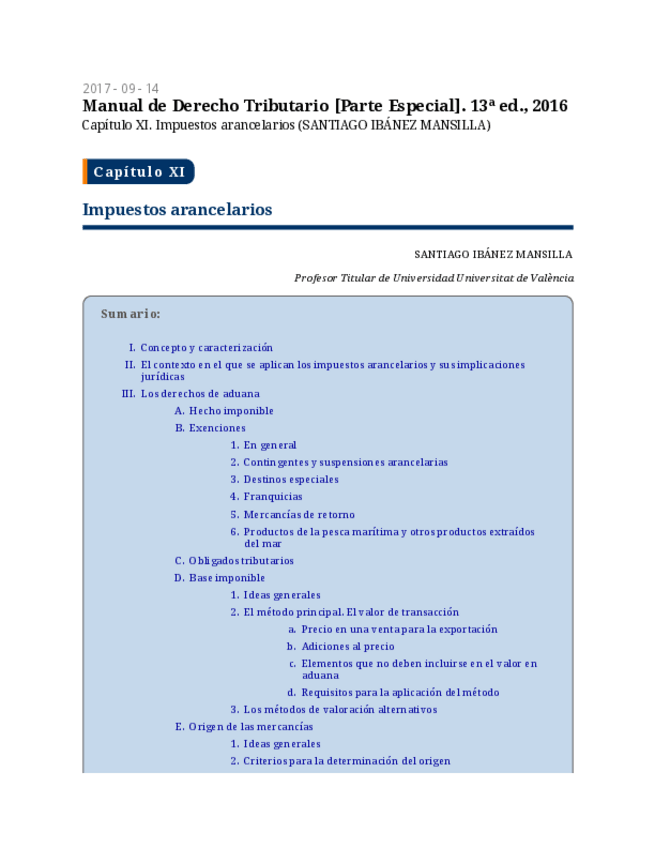 2017 - 09 - 14
Manual de Derecho Tributario [Parte Especial]. 13ª ed., 2016
Capítulo XI. Impuestos arancelarios (SANTIAGO IBÁNEZ MANSILLA)

Capítulo XI

Impuestos arancelarios

SANTIAGO IBÁNEZ MANSILLA

Profesor Titular de Universidad Universitat de València

Sumario:

I. Concepto y caracterización
II. El contexto en el que se aplican los impuestos arancelarios y sus implicaciones jurídicas
III. Los derechos de aduana
A. Hecho imponible
B. Exenciones
1. En general
2. Contingentes y suspensiones arancelarias
3. Destinos especiales
4. Franquicias
5. Mercancías de retorno
6. Productos de la pesca marítima y otros productos extraídos del mar
C. Obligados tributarios
D. Base imponible
1. Ideas generales
2. El método principal. El valor de transacción
a. Precio en una venta para la exportación
b. Adiciones al precio
c. Elementos que no deben incluirse en el valor en aduana
d. Requisitos para la aplicación del método
3. Los métodos de valoración alternativos
E. Origen de las mercancías
1. Ideas generales
2. Criterios para la determinación del origen